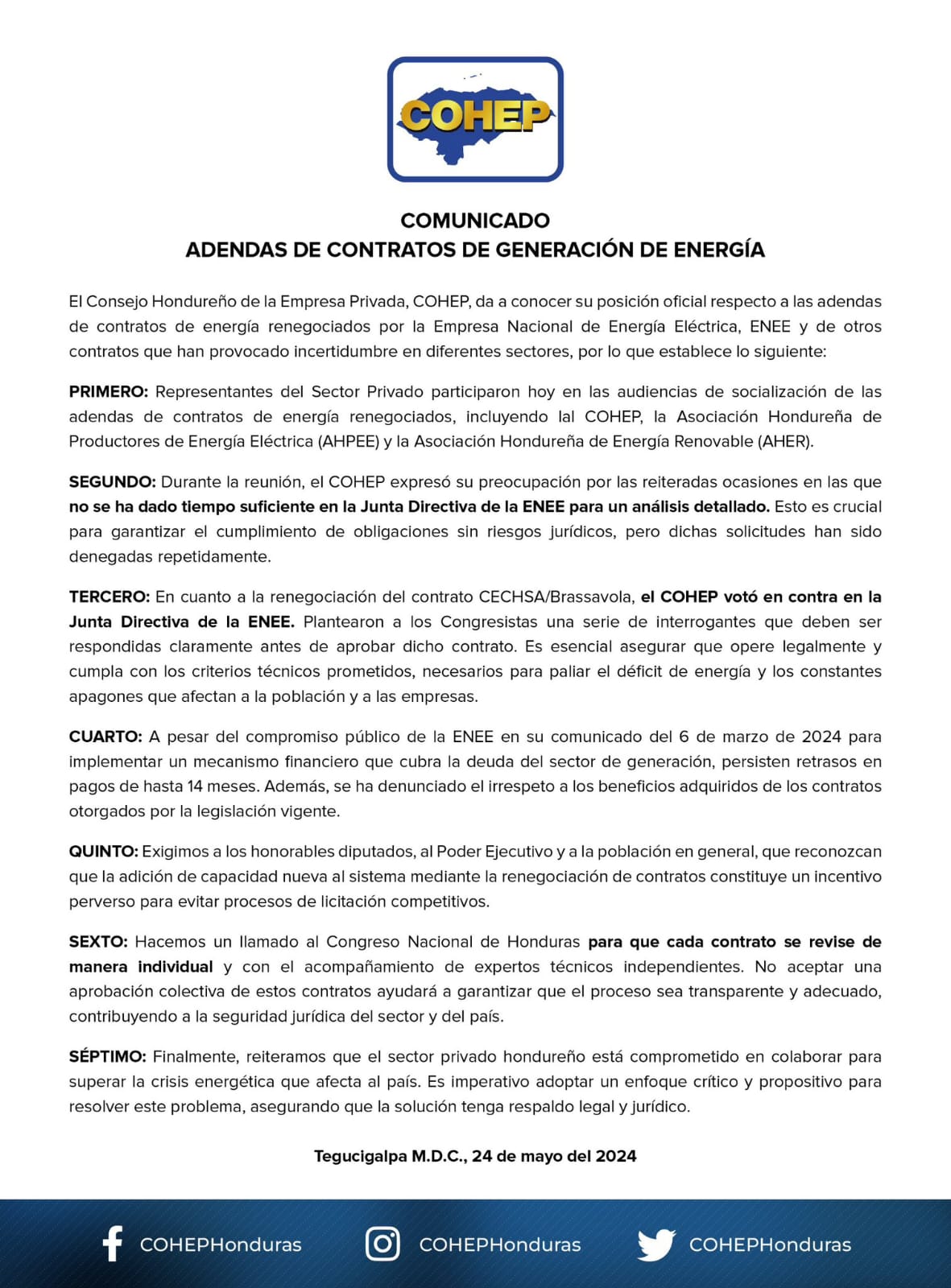 COHEP

COMUNICADO
ADENDAS DE CONTRATOS DE GENERACIÓN DE ENERGÍA

El Consejo Hondureño de la Empresa Privada, COHEP, da a conocer su posición oficial respecto a las adendas de contratos de energía renegociados por la Empresa Nacional de Energía Eléctrica, ENEE y de otros contratos que han provocado incertidumbre en diferentes sectores, por lo que establece lo siguiente:

PRIMERO: Representantes del Sector Privado participaron hoy en las audiencias de socialización de las adendas de contratos de energía renegociados, incluyendo lal COHEP, la Asociación Hondureña de Productores de Energía Eléctrica (AHPEE) y la Asociación Hondureña de Energía Renovable (AHER).

SEGUNDO: Durante la reunión, el COHEP expresó su preocupación por las reiteradas ocasiones en las que no se ha dado tiempo suficiente en la Junta Directiva de la ENEE para un análisis detallado. Esto es crucial para garantizar el cumplimiento de obligaciones sin riesgos jurídicos, pero dichas solicitudes han sido denegadas repetidamente.

TERCERO: En cuanto a la renegociación del contrato CECHSA/Brassavola, el COHEP votó en contra en la Junta Directiva de la ENEE. Plantearon a los Congresistas una serie de interrogantes que deben ser respondidas claramente antes de aprobar dicho contrato. Es esencial asegurar que opere legalmente y cumpla con los criterios técnicos prometidos, necesarios para paliar el déficit de energía y los constantes apagones que afectan a la población y a las empresas.

CUARTO: A pesar del compromiso público de la ENEE en su comunicado del 6 de marzo de 2024 para implementar un mecanismo financiero que cubra la deuda del sector de generación, persisten retrasos en pagos de hasta 14 meses. Además, se ha denunciado el irrespeto a los beneficios adquiridos de los contratos otorgados por la legislación vigente.

QUINTO: Exigimos a los honorables diputados, al Poder Ejecutivo y a la población en general, que reconozcan que la adición de capacidad nueva al sistema mediante la renegociación de contratos constituye un incentivo perverso para evitar procesos de licitación competitivos.

SEXTO: Hacemos un llamado al Congreso Nacional de Honduras para que cada contrato se revise de manera individual y con el acompañamiento de expertos técnicos independientes. No aceptar una aprobación colectiva de estos contratos ayudará a garantizar que el proceso sea transparente y adecuado, contribuyendo a la seguridad jurídica del sector y del país.

SÉPTIMO: Finalmente, reiteramos que el sector privado hondureño está comprometido en colaborar para superar la crisis energética que afecta al país. Es imperativo adoptar un enfoque crítico y propositivo para resolver este problema, asegurando que la solución tenga respaldo legal y jurídico.

Tegucigalpa M.D.C., 24 de mayo del 2024

COHEPHonduras COHEPHonduras COHEPHonduras